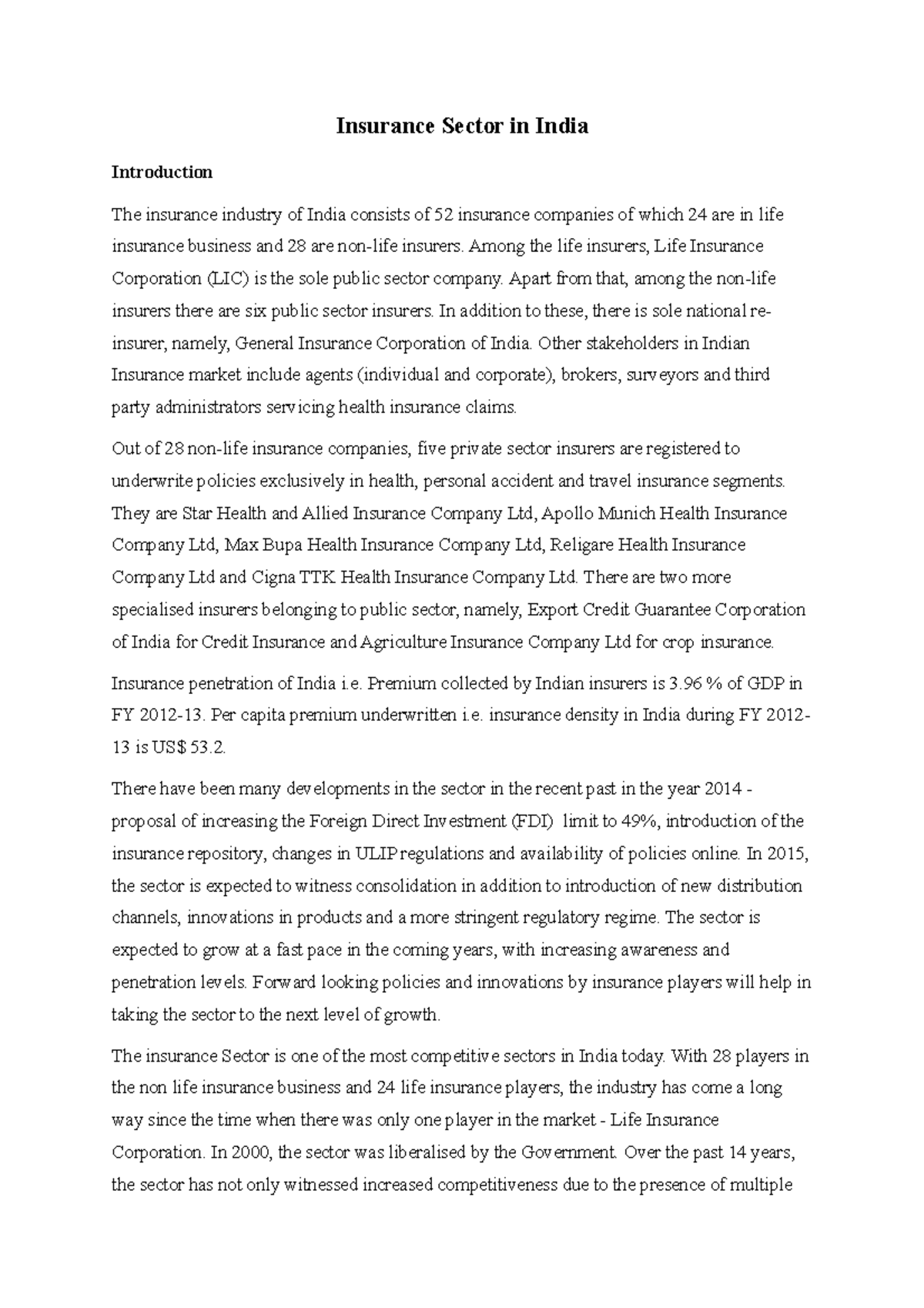 Insurance Sector in India

Introduction

The insurance industry of India consists of 52 insurance companies of which 24 are in life insurance business and 28 are non-life insurers. Among the life insurers, Life Insurance Corporation (LIC) is the sole public sector company. Apart from that, among the non-life insurers there are six public sector insurers. In addition to these, there is sole national re-insurer, namely, General Insurance Corporation of India. Other stakeholders in Indian Insurance market include agents (individual and corporate), brokers, surveyors and third party administrators servicing health insurance claims.

Out of 28 non-life insurance companies, five private sector insurers are registered to underwrite policies exclusively in health, personal accident and travel insurance segments. They are Star Health and Allied Insurance Company Ltd, Apollo Munich Health Insurance Company Ltd, Max Bupa Health Insurance Company Ltd, Religare Health Insurance Company Ltd and Cigna TTK Health Insurance Company Ltd. There are two more specialised insurers belonging to public sector, namely, Export Credit Guarantee Corporation of India for Credit Insurance and Agriculture Insurance Company Ltd for crop insurance.

Insurance penetration of India i.e. Premium collected by Indian insurers is 3.96 % of GDP in FY 2012-13. Per capita premium underwritten i.e. insurance density in India during FY 2012-13 is US$ 53.2.

There have been many developments in the sector in the recent past in the year 2014 - proposal of increasing the Foreign Direct Investment (FDI) limit to 49%, introduction of the insurance repository, changes in ULIP regulations and availability of policies online. In 2015, the sector is expected to witness consolidation in addition to introduction of new distribution channels, innovations in products and a more stringent regulatory regime. The sector is expected to grow at a fast pace in the coming years, with increasing awareness and penetration levels. Forward looking policies and innovations by insurance players will help in taking the sector to the next level of growth.

The insurance Sector is one of the most competitive sectors in India today. With 28 players in the non life insurance business and 24 life insurance players, the industry has come a long way since the time when there was only one player in the market - Life Insurance Corporation. In 2000, the sector was liberalised by the Government. Over the past 14 years, the sector has not only witnessed increased competitiveness due to the presence of multiple